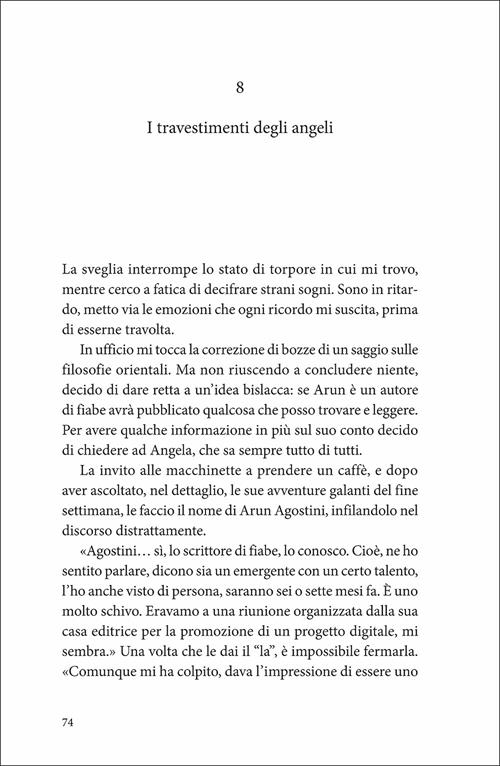 8

I travestimenti degli angeli

La sveglia interrompe lo stato di torpore in cui mi trovo, mentre cerco a fatica di decifrare strani sogni. Sono in ritardo, metto via le emozioni che ogni ricordo mi suscita, prima di esserne travolta.

In ufficio mi tocca la correzione di bozze di un saggio sulle filosofie orientali. Ma non riuscendo a concludere niente, decido di dare retta a un'idea bislacca: se Arun è un autore di fiabe avrà pubblicato qualcosa che posso trovare e leggere. Per avere qualche informazione in più sul suo conto decido di chiedere ad Angela, che sa sempre tutto di tutti.

La invito alle macchinette a prendere un caffè, e dopo aver ascoltato, nel dettaglio, le sue avventure galanti del fine settimana, le faccio il nome di Arun Agostini, infilandolo nel discorso distrattamente.

«Agostini… sì, lo scrittore di fiabe, lo conosco. Cioè, ne ho sentito parlare, dicono sia un emergente con un certo talento, l'ho anche visto di persona, saranno sei o sette mesi fa. È uno molto schivo. Eravamo a una riunione organizzata dalla sua casa editrice per la promozione di un progetto digitale, mi sembra.» Una volta che le dai il "la", è impossibile fermarla. «Comunque mi ha colpito, dava l'impressione di essere uno

74